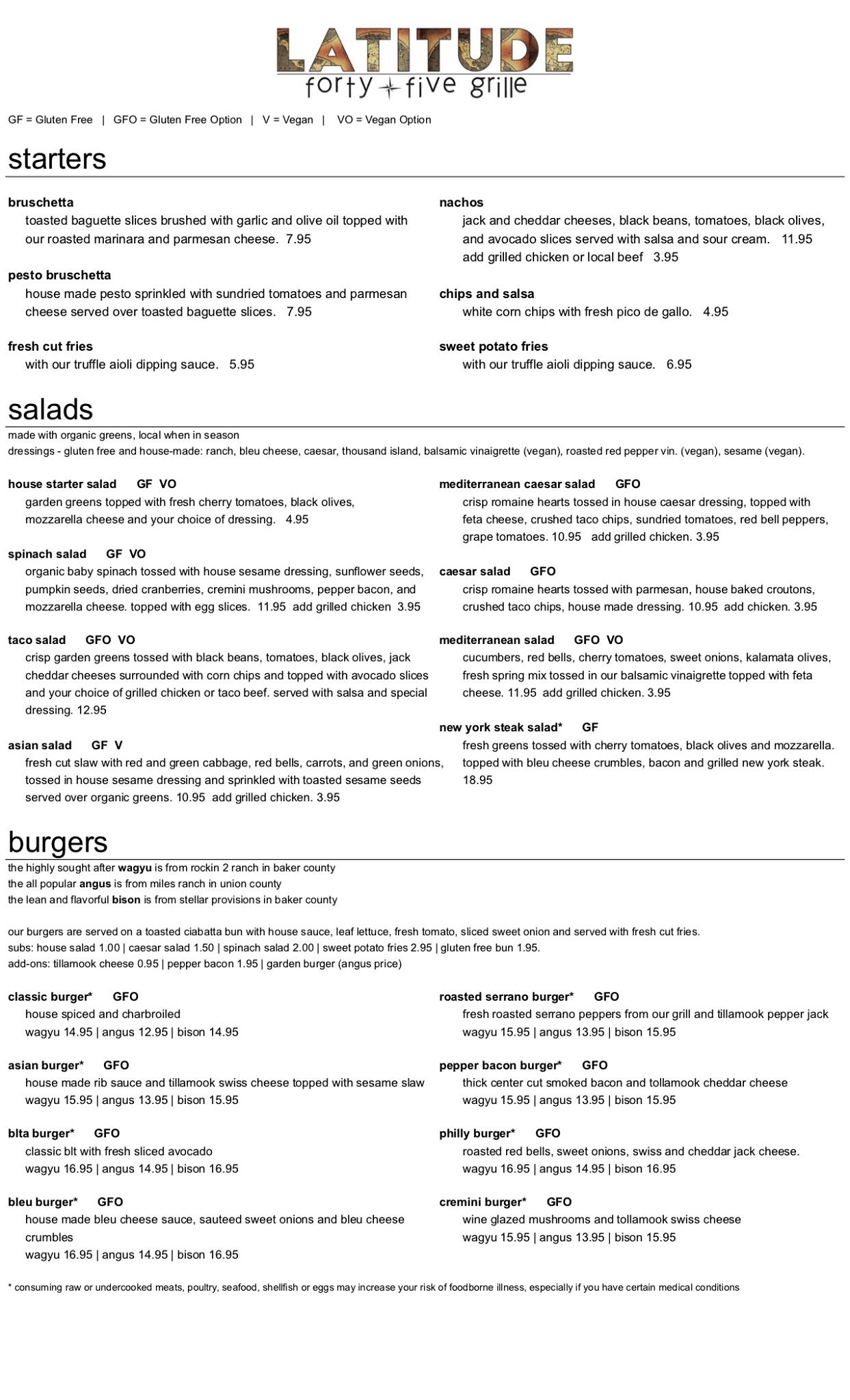 LATITUDE
forty five grille

GF = Gluten Free | GFO = Gluten Free Option | V = Vegan | VO = Vegan Option

starters

bruschetta
toasted baguette slices brushed with garlic and olive oil topped with our roasted marinara and parmesan cheese. 7.95

pesto bruschetta
house made pesto sprinkled with sundried tomatoes and parmesan cheese served over toasted baguette slices. 7.95

fresh cut fries
with our truffle aioli dipping sauce. 5.95

nachos
jack and cheddar cheeses, black beans, tomatoes, black olives, and avocado slices served with salsa and sour cream. 11.95
add grilled chicken or local beef 3.95

chips and salsa
white corn chips with fresh pico de gallo. 4.95

sweet potato fries
with our truffle aioli dipping sauce. 6.95

salads
made with organic greens, local when in season
dressings - gluten free and house-made: ranch, bleu cheese, caesar, thousand island, balsamic vinaigrette (vegan), roasted red pepper vin. (vegan), sesame (vegan).

house starter salad GF VO
garden greens topped with fresh cherry tomatoes, black olives, mozzarella cheese and your choice of dressing. 4.95

spinach salad GF VO
organic baby spinach tossed with house sesame dressing, sunflower seeds, pumpkin seeds, dried cranberries, cremini mushrooms, pepper bacon, and mozzarella cheese. topped with egg slices. 11.95 add grilled chicken 3.95

taco salad GFO VO
crisp garden greens tossed with black beans, tomatoes, black olives, jack cheddar cheeses surrounded with corn chips and topped with avocado slices and your choice of grilled chicken or taco beef. served with salsa and special dressing. 12.95

asian salad GF V
fresh cut slaw with red and green cabbage, red bells, carrots, and green onions, tossed in house sesame dressing and sprinkled with toasted sesame seeds served over organic greens. 10.95 add grilled chicken. 3.95

mediterranean caesar salad GFO
crisp romaine hearts tossed in house caesar dressing, topped with feta cheese, crushed taco chips, sundried tomatoes, red bell peppers, grape tomatoes. 10.95 add grilled chicken. 3.95

caesar salad GFO
crisp romaine hearts tossed with parmesan, house baked croutons, crushed taco chips, house made dressing. 10.95 add chicken. 3.95

mediterranean salad GFO VO
cucumbers, red bells, cherry tomatoes, sweet onions, kalamata olives, fresh spring mix tossed in our balsamic vinaigrette topped with feta cheese. 11.95 add grilled chicken. 3.95

new york steak salad* GF
fresh greens tossed with cherry tomatoes, black olives and mozzarella. topped with bleu cheese crumbles, bacon and grilled new york steak. 18.95

burgers
the highly sought after wagyu is from rockin 2 ranch in baker county
the all popular angus is from miles ranch in union county
the lean and flavorful bison is from stellar provisions in baker county

our burgers are served on a toasted ciabatta bun with house sauce, leaf lettuce, fresh tomato, sliced sweet onion and served with fresh cut fries.
subs: house salad 1.00 | caesar salad 1.50 | spinach salad 2.00 | sweet potato fries 2.95 | gluten free bun 1.95.
add-ons: tillamook cheese 0.95 | pepper bacon 1.95 | garden burger (angus price)

classic burger* GFO
house spiced and charbroiled
wagyu 14.95 | angus 12.95 | bison 14.95

asian burger* GFO
house made rib sauce and tillamook swiss cheese topped with sesame slaw
wagyu 15.95 | angus 13.95 | bison 15.95

blta burger* GFO
classic blt with fresh sliced avocado
wagyu 16.95 | angus 14.95 | bison 16.95

bleu burger* GFO
house made bleu cheese sauce, sauteed sweet onions and bleu cheese crumbles
wagyu 16.95 | angus 14.95 | bison 16.95

roasted serrano burger* GFO
fresh roasted serrano peppers from our grill and tillamook pepper jack
wagyu 15.95 | angus 13.95 | bison 15.95

pepper bacon burger* GFO
thick center cut smoked bacon and tollamook cheddar cheese
wagyu 15.95 | angus 13.95 | bison 15.95

philly burger* GFO
roasted red bells, sweet onions, swiss and cheddar jack cheese.
wagyu 16.95 | angus 14.95 | bison 16.95

cremini burger* GFO
wine glazed mushrooms and tollamook swiss cheese
wagyu 15.95 | angus 13.95 | bison 15.95

* consuming raw or undercooked meats, poultry, seafood, shellfish or eggs may increase your risk of foodborne illness, especially if you have certain medical conditions